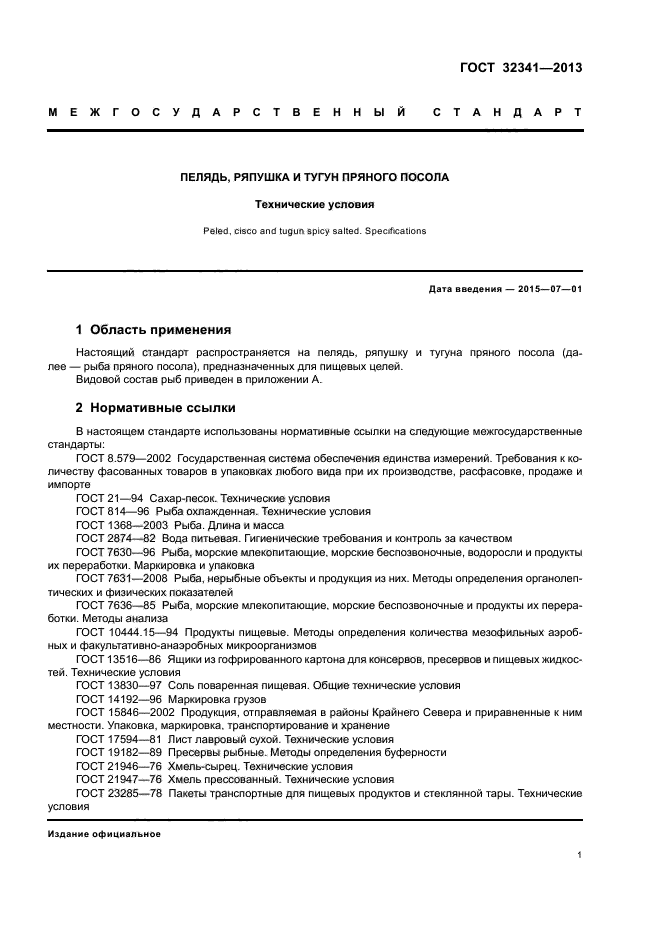 ГОСТ 32341—2013

МЕЖГОСУДАРСТВЕННЫЙ СТАНДАРТ

ПЕЛЯДЬ, РЯПУШКА И ТУГУН ПРЯНОГО ПОСОЛА

Технические условия

Peled, cisco and tugun spicy salted. Specifications

Дата введения — 2015—07—01

1 Область применения

Настоящий стандарт распространяется на пелядь, ряпушку и тугуна пряного посола (далее — рыба пряного посола), предназначенных для пищевых целей.
Видовой состав рыб приведен в приложении А.

2 Нормативные ссылки

В настоящем стандарте использованы нормативные ссылки на следующие межгосударственные стандарты:
ГОСТ 8.579—2002 Государственная система обеспечения единства измерений. Требования к количеству фасованных товаров в упаковках любого вида при их производстве, расфасовке, продаже и импорте
ГОСТ 21—94 Сахар-песок. Технические условия
ГОСТ 814—96 Рыба охлажденная. Технические условия
ГОСТ 1368—2003 Рыба. Длина и масса
ГОСТ 2874—82 Вода питьевая. Гигиенические требования и контроль за качеством
ГОСТ 7630—96 Рыба, морские млекопитающие, морские беспозвоночные, водоросли и продукты их переработки. Маркировка и упаковка
ГОСТ 7631—2008 Рыба, нерыбные объекты и продукция из них. Методы определения органолептических и физических показателей
ГОСТ 7636—85 Рыба, морские млекопитающие, морские беспозвоночные и продукты их переработки. Методы анализа
ГОСТ 10444.15—94 Продукты пищевые. Методы определения количества мезофильных аэробных и факультативно-анаэробных микроорганизмов
ГОСТ 13516—86 Ящики из гофрированного картона для консервов, пресервов и пищевых жидкостей. Технические условия
ГОСТ 13830—97 Соль поваренная пищевая. Общие технические условия
ГОСТ 14192—96 Маркировка грузов
ГОСТ 15846—2002 Продукция, отправляемая в районы Крайнего Севера и приравненные к ним местности. Упаковка, маркировка, транспортирование и хранение
ГОСТ 17594—81 Лист лавровый сухой. Технические условия
ГОСТ 19182—89 Пресервы рыбные. Методы определения буферности
ГОСТ 21946—76 Хмель-сырец. Технические условия
ГОСТ 21947—76 Хмель прессованный. Технические условия
ГОСТ 23285—78 Пакеты транспортные для пищевых продуктов и стеклянной тары. Технические условия

Издание официальное

1